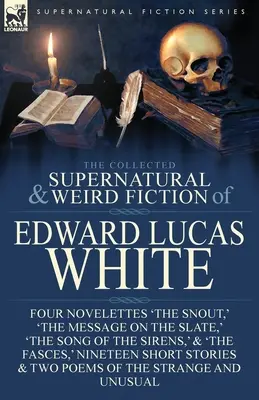 LEONAUR

SUPERNATURAL FICTION SERIES

THE COLLECTED
SUPERNATURAL & WEIRD FICTION of

EDWARD LUCAS WHITE

FOUR NOVELETTES 'THE SNOUT,' 'THE MESSAGE ON THE SLATE,' 'THE SONG OF THE SIRENS,' & 'THE FASCES,' NINETEEN SHORT STORIES & TWO POEMS OF THE STRANGE AND UNUSUAL